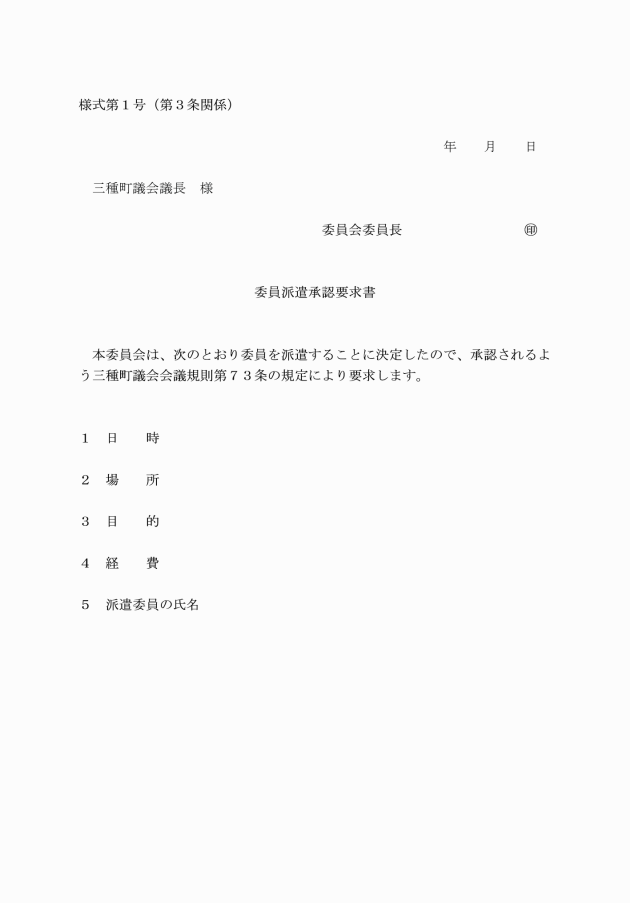 様式第１号（第３条関係）

年　　月　　日

三種町議会議長　様

委員会委員長　　　　　　　　㊞

委員派遣承認要求書

本委員会は、次のとおり委員を派遣することに決定したので、承認されるよう三種町議会会議規則第７３条の規定により要求します。

１　日　　時

２　場　　所

３　目　　的

４　経　　費

５　派遣委員の氏名